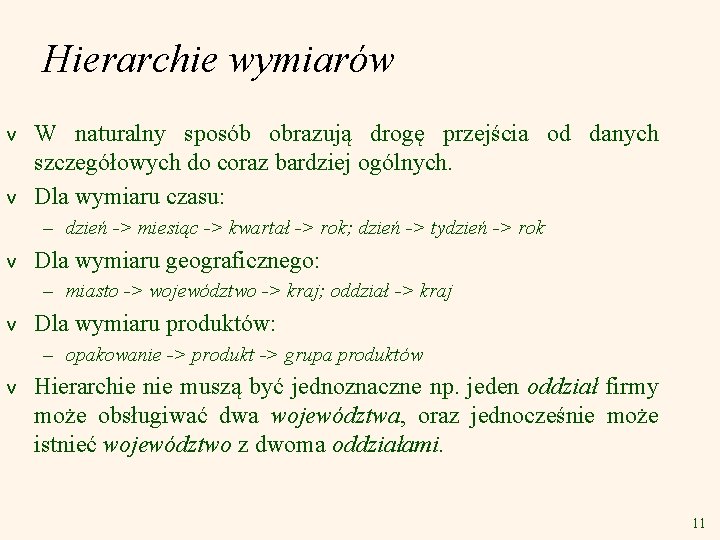 Hierarchie wymiarów

v W naturalny sposób obrazują drogę przejścia od danych szczegółowych do coraz bardziej ogólnych.

v Dla wymiaru czasu:
– dzień -> miesiąc -> kwartał -> rok; dzień -> tydzień -> rok

v Dla wymiaru geograficznego:
– miasto -> województwo -> kraj; oddział -> kraj

v Dla wymiaru produktów:
– opakowanie -> produkt -> grupa produktów

v Hierarchie nie muszą być jednoznaczne np. jeden oddział firmy może obsługiwać dwa województwa, oraz jednocześnie może istnieć województwo z dwoma oddziałami.

11